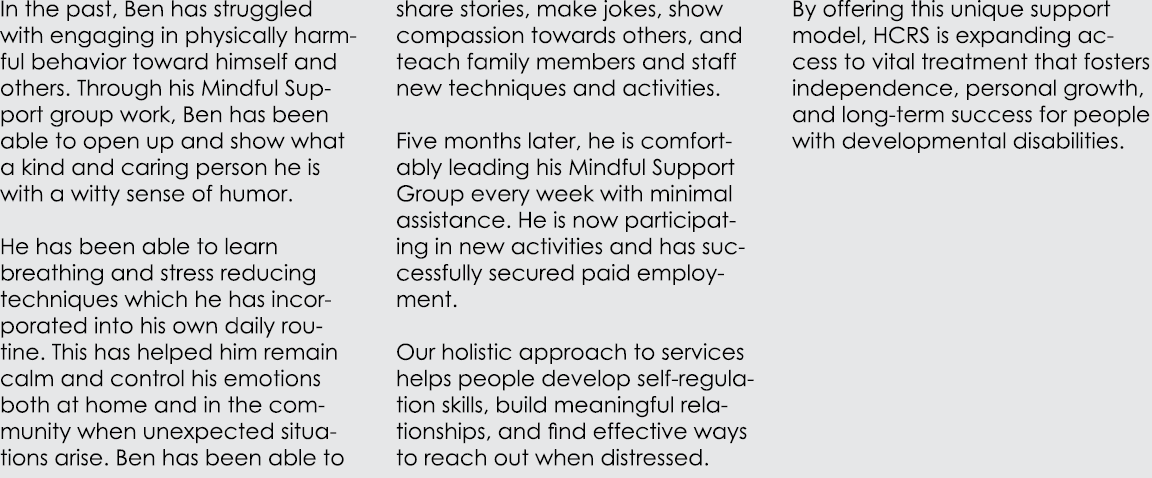 In the past, Ben has struggled with engaging in physically harmful behavior toward himself and others. Through his Mindful Support group work, Ben has been able to open up and show what a kind and caring person he is with a witty sense of humor.

He has been able to learn breathing and stress reducing techniques which he has incorporated into his own daily routine. This has helped him remain calm and control his emotions both at home and in the community when unexpected situations arise. Ben has been able to share stories, make jokes, show compassion towards others, and teach family members and staff new techniques and activities.

Five months later, he is comfortably leading his Mindful Support Group every week with minimal assistance. He is now participating in new activities and has successfully secured paid employment.

Our holistic approach to services helps people develop self-regulation skills, build meaningful relationships, and find effective ways to reach out when distressed.

By offering this unique support model, HCRS is expanding access to vital treatment that fosters independence, personal growth, and long-term success for people with developmental disabilities.